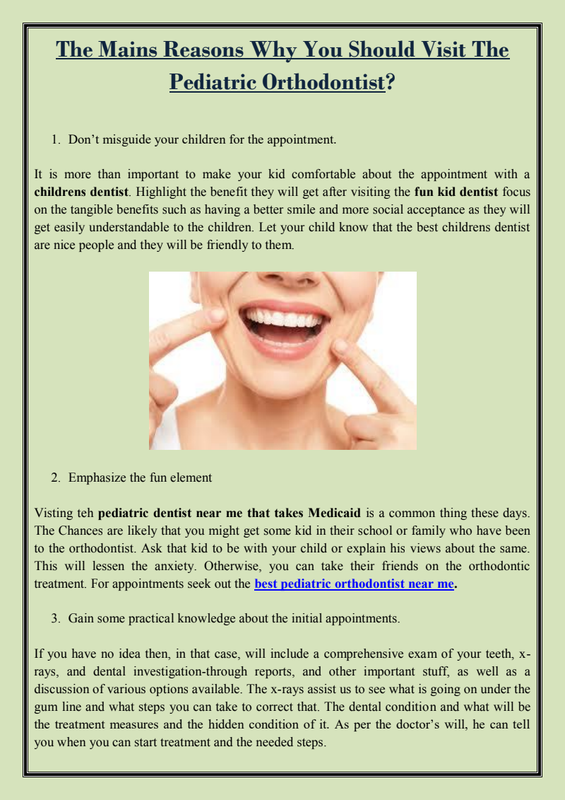 The Mains Reasons Why You Should Visit The Pediatric Orthodontist?

1. Don't misguide your children for the appointment.

It is more than important to make your kid comfortable about the appointment with a childrens dentist. Highlight the benefit they will get after visiting the fun kid dentist focus on the tangible benefits such as having a better smile and more social acceptance as they will get easily understandable to the children. Let your child know that the best childrens dentist are nice people and they will be friendly to them.

2. Emphasize the fun element

Visting teh pediatric dentist near me that takes Medicaid is a common thing these days. The Chances are likely that you might get some kid in their school or family who have been to the orthodontist. Ask that kid to be with your child or explain his views about the same. This will lessen the anxiety. Otherwise, you can take their friends on the orthodontic treatment. For appointments seek out the best pediatric orthodontist near me.

3. Gain some practical knowledge about the initial appointments.

If you have no idea then, in that case, will include a comprehensive exam of your teeth, x-rays, and dental investigation-through reports, and other important stuff, as well as a discussion of various options available. The x-rays assist us to see what is going on under the gum line and what steps you can take to correct that. The dental condition and what will be the treatment measures and the hidden condition of it. As per the doctor's will, he can tell you when you can start treatment and the needed steps.